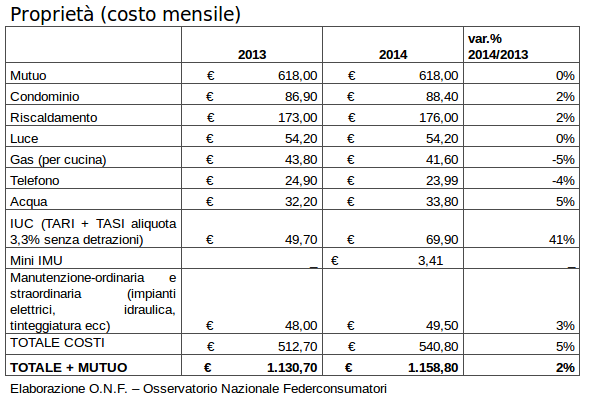 Proprietà (costo mensile)

| | 2013 | 2014 | var.% 2014/2013 |
|---|---|---|---|
| Mutuo | € 618,00 | € 618,00 | 0% |
| Condominio | € 86,90 | € 88,40 | 2% |
| Riscaldamento | € 173,00 | € 176,00 | 2% |
| Luce | € 54,20 | € 54,20 | 0% |
| Gas (per cucina) | € 43,80 | € 41,60 | -5% |
| Telefono | € 24,90 | € 23,99 | -4% |
| Acqua | € 32,20 | € 33,80 | 5% |
| IUC (TARI + TASI aliquota 3,3% senza detrazioni) | € 49,70 | € 69,90 | 41% |
| Mini IMU | _ | € 3,41 | _ |
| Manutenzione-ordinaria e straordinaria (impianti elettrici, idraulica, tinteggiatura ecc) | € 48,00 | € 49,50 | 3% |
| TOTALE COSTI | € 512,70 | € 540,80 | 5% |
| **TOTALE + MUTUO** | **€ 1.130,70** | **€ 1.158,80** | **2%** |

Elaborazione O.N.F. – Osservatorio Nazionale Federconsumatori